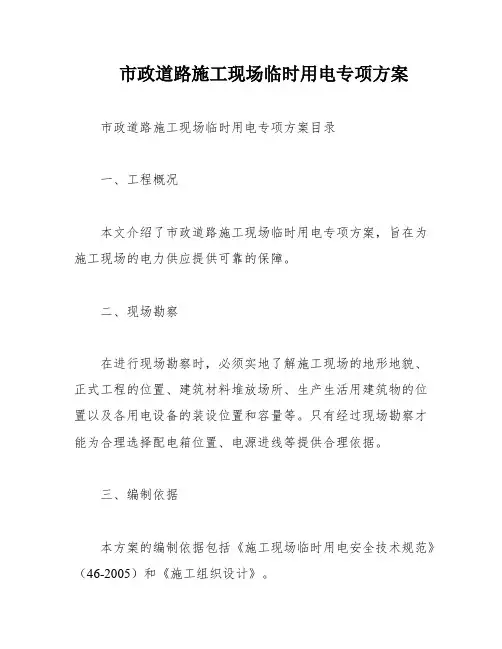 市政道路施工现场临时用电专项方案

市政道路施工现场临时用电专项方案目录

一、工程概况

本文介绍了市政道路施工现场临时用电专项方案，旨在为施工现场的电力供应提供可靠的保障。

二、现场勘察

在进行现场勘察时，必须实地了解施工现场的地形地貌、正式工程的位置、建筑材料堆放场所、生产生活用建筑物的位置以及各用电设备的装设位置和容量等。只有经过现场勘察才能为合理选择配电箱位置、电源进线等提供合理依据。

三、编制依据

本方案的编制依据包括《施工现场临时用电安全技术规范》（46-2005）和《施工组织设计》。